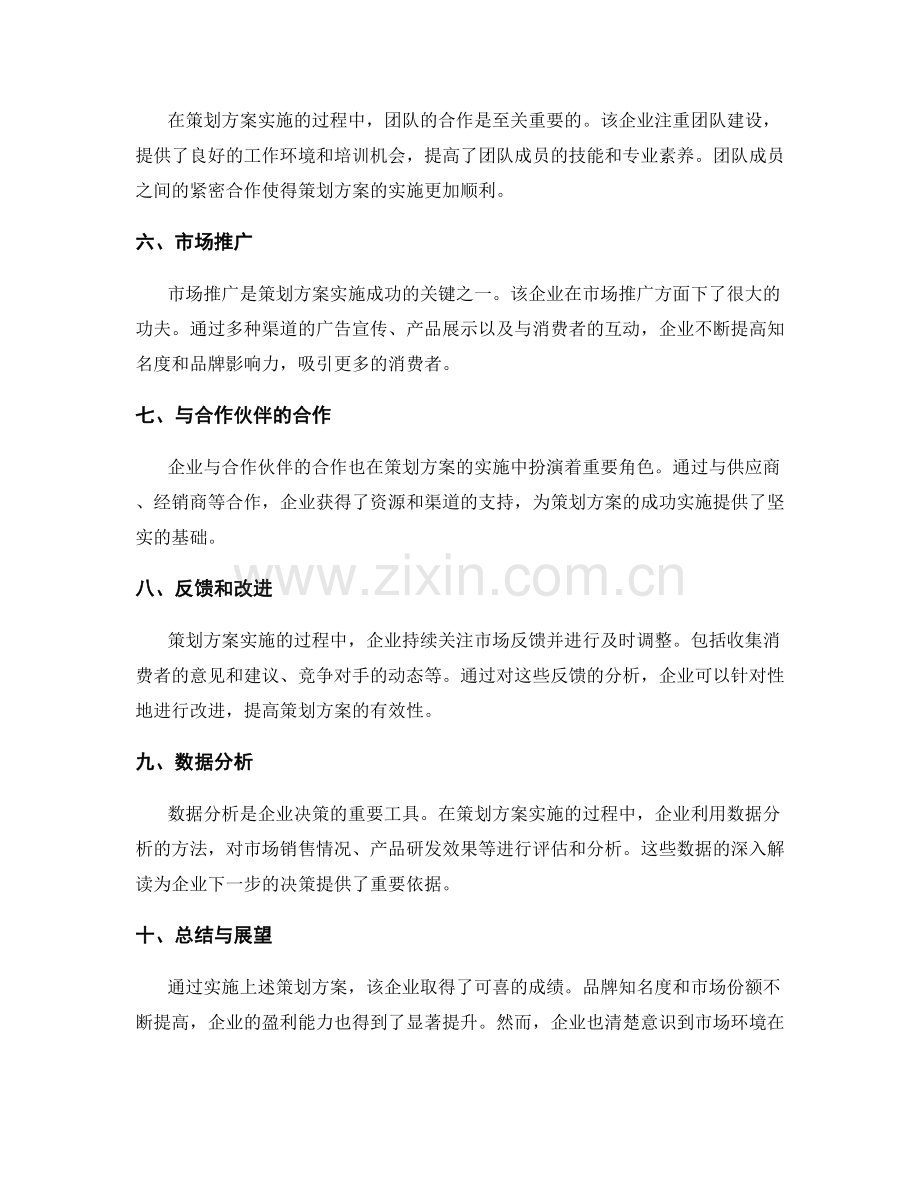 在策划方案实施的过程中，团队的合作是至关重要的。该企业注重团队建设，提供了良好的工作环境和培训机会，提高了团队成员的技能和专业素养。团队成员之间的紧密合作使得策划方案的实施更加顺利。

六、市场推广

市场推广是策划方案实施成功的关键之一。该企业在市场推广方面下了很大的功夫。通过多种渠道的广告宣传、产品展示以及与消费者的互动，企业不断提高知名度和品牌影响力，吸引更多的消费者。

七、与合作伙伴的合作

企业与合作伙伴的合作也在策划方案的实施中扮演着重要角色。通过与供应商、经销商等合作，企业获得了资源和渠道的支持，为策划方案的成功实施提供了坚实的基础。

www.zixin.com.cn

八、反馈和改进

策划方案实施的过程中，企业持续关注市场反馈并进行及时调整。包括收集消费者的意见和建议、竞争对手的动态等。通过对这些反馈的分析，企业可以针对性地进行改进，提高策划方案的有效性。

九、数据分析

数据分析是企业决策的重要工具。在策划方案实施的过程中，企业利用数据分析的方法，对市场销售情况、产品研发效果等进行评估和分析。这些数据的深入解读为企业下一步的决策提供了重要依据。

十、总结与展望

通过实施上述策划方案，该企业取得了可喜的成绩。品牌知名度和市场份额不断提高，企业的盈利能力也得到了显著提升。然而，企业也清楚意识到市场环境在